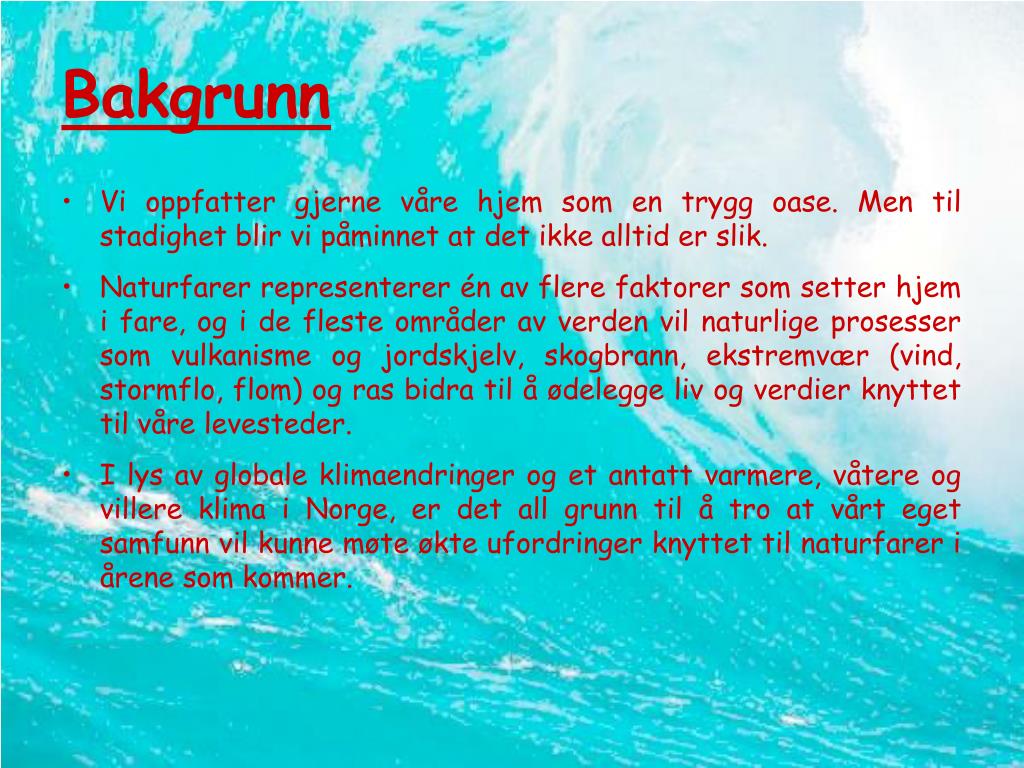 Bakgrunn

• Vi oppfatter gjerne våre hjem som en trygg oase. Men til stadighet blir vi påminnet at det ikke alltid er slik.

• Naturfarer representerer én av flere faktorer som setter hjem i fare, og i de fleste områder av verden vil naturlige prosesser som vulkanisme og jordskjelv, skogbrann, ekstremvær (vind, stormflo, flom) og ras bidra til å ødelegge liv og verdier knyttet til våre levesteder.

• I lys av globale klimaendringer og et antatt varmere, våtere og villere klima i Norge, er det all grunn til å tro at vårt eget samfunn vil kunne møte økte ufordringer knyttet til naturfarer i årene som kommer.